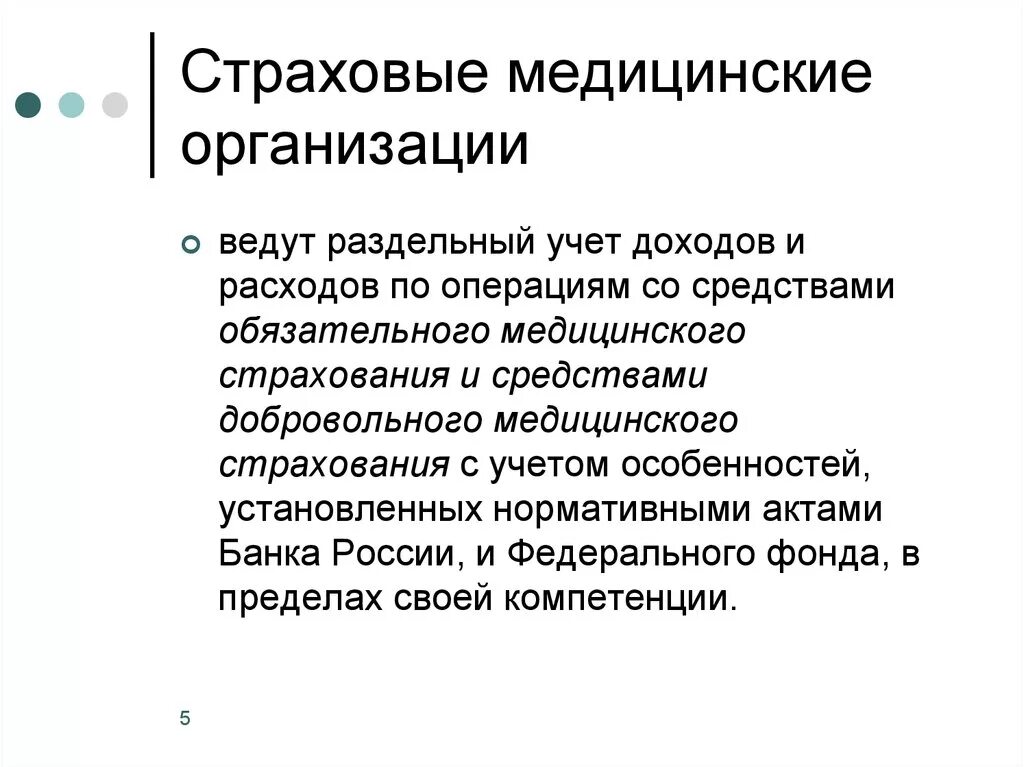 Страховые медицинские организации

ведут раздельный учет доходов и расходов по операциям со средствами обязательного медицинского страхования и средствами добровольного медицинского страхования с учетом особенностей, установленных нормативными актами Банка России, и Федерального фонда, в пределах своей компетенции.

5